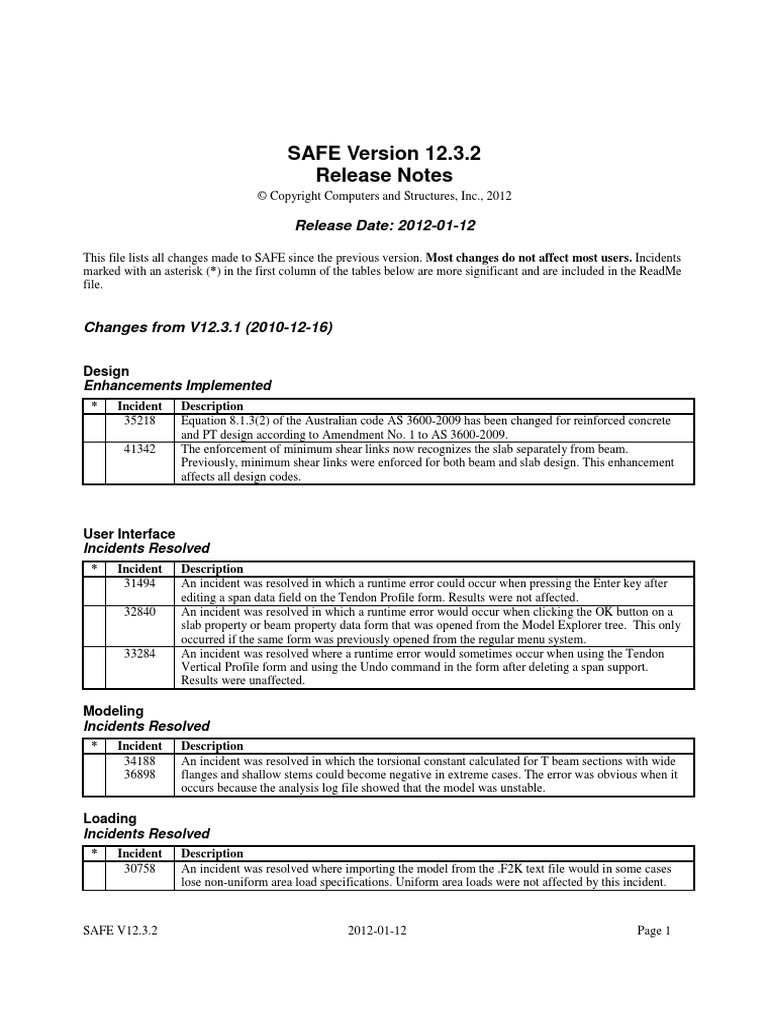 SAFE Version 12.3.2
Release Notes

© Copyright Computers and Structures, Inc., 2012

Release Date: 2012-01-12

This file lists all changes made to SAFE since the previous version. Most changes do not affect most users. Incidents marked with an asterisk (*) in the first column of the tables below are more significant and are included in the ReadMe file.

Changes from V12.3.1 (2010-12-16)

Design
Enhancements Implemented

| * | Incident | Description |
|---|---|---|
| | 35218 | Equation 8.1.3(2) of the Australian code AS 3600-2009 has been changed for reinforced concrete and PT design according to Amendment No. 1 to AS 3600-2009. |
| | 41342 | The enforcement of minimum shear links now recognizes the slab separately from beam. Previously, minimum shear links were enforced for both beam and slab design. This enhancement affects all design codes. |

User Interface
Incidents Resolved

| * | Incident | Description |
|---|---|---|
| | 31494 | An incident was resolved in which a runtime error could occur when pressing the Enter key after editing a span data field on the Tendon Profile form. Results were not affected. |
| | 32840 | An incident was resolved in which a runtime error would occur when clicking the OK button on a slab property or beam property data form that was opened from the Model Explorer tree. This only occurred if the same form was previously opened from the regular menu system. |
| | 33284 | An incident was resolved where a runtime error would sometimes occur when using the Tendon Vertical Profile form and using the Undo command in the form after deleting a span support. Results were unaffected. |

Modeling
Incidents Resolved

| * | Incident | Description |
|---|---|---|
| | 34188 36898 | An incident was resolved in which the torsional constant calculated for T beam sections with wide flanges and shallow stems could become negative in extreme cases. The error was obvious when it occurs because the analysis log file showed that the model was unstable. |

Loading
Incidents Resolved

| * | Incident | Description |
|---|---|---|
| | 30758 | An incident was resolved where importing the model from the .F2K text file would in some cases lose non-uniform area load specifications. Uniform area loads were not affected by this incident. |

SAFE V12.3.2 2012-01-12 Page 1